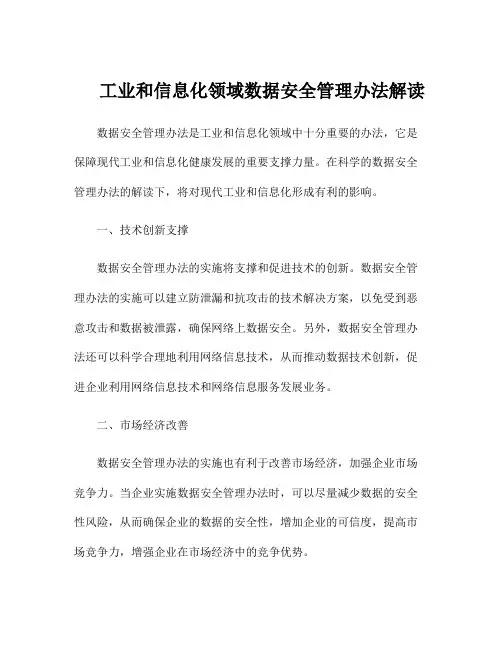 工业和信息化领域数据安全管理办法解读

数据安全管理办法是工业和信息化领域中十分重要的办法，它是保障现代工业和信息化健康发展的重要支撑力量。在科学的数据安全管理办法的解读下，将对现代工业和信息化形成有利的影响。

一、技术创新支撑

数据安全管理办法的实施将支撑和促进技术的创新。数据安全管理办法的实施可以建立防泄漏和抗攻击的技术解决方案，以免受到恶意攻击和数据被泄露，确保网络上数据安全。另外，数据安全管理办法还可以科学合理地利用网络信息技术，从而推动数据技术创新，促进企业利用网络信息技术和网络信息服务发展业务。

二、市场经济改善

数据安全管理办法的实施也有利于改善市场经济，加强企业市场竞争力。当企业实施数据安全管理办法时，可以尽量减少数据的安全性风险，从而确保企业的数据的安全性，增加企业的可信度，提高市场竞争力，增强企业在市场经济中的竞争优势。